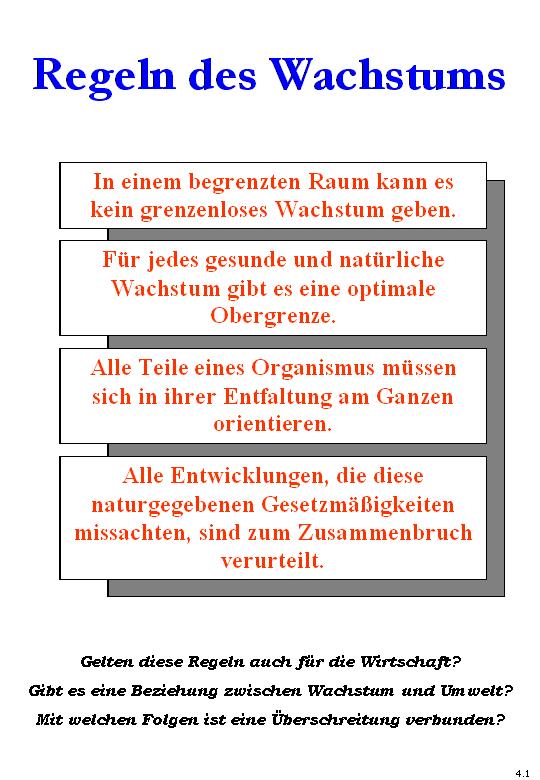 Regeln des Wachstums

In einem begrenzten Raum kann es kein grenzenloses Wachstum geben.

Für jedes gesunde und natürliche Wachstum gibt es eine optimale Obergrenze.

Alle Teile eines Organismus müssen sich in ihrer Entfaltung am Ganzen orientieren.

Alle Entwicklungen, die diese naturgegebenen Gesetzmäßigkeiten missachten, sind zum Zusammenbruch verurteilt.

Gelten diese Regeln auch für die Wirtschaft?

Gibt es eine Beziehung zwischen Wachstum und Umwelt?

Mit welchen Folgen ist eine Überschreitung verbunden?

4.1